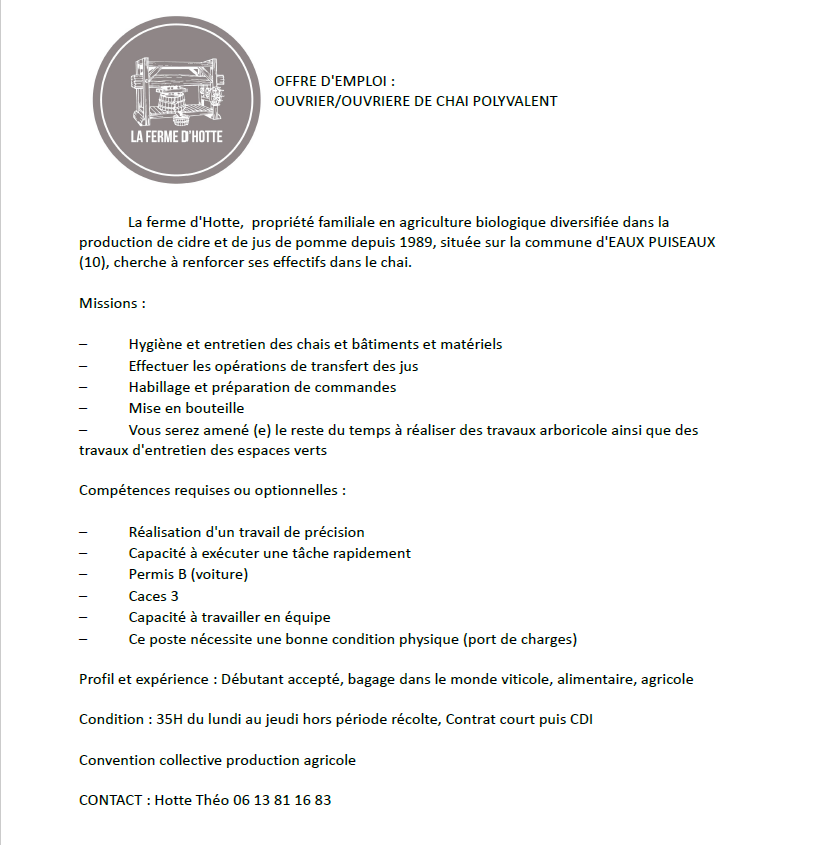 LA FERME D'HOTTE

OFFRE D'EMPLOI :
OUVRIER/OUVRIERE DE CHAI POLYVALENT

La ferme d'Hotte, propriété familiale en agriculture biologique diversifiée dans la production de cidre et de jus de pomme depuis 1989, située sur la commune d'EAUX PUISEAUX (10), cherche à renforcer ses effectifs dans le chai.

Missions :

– Hygiène et entretien des chais et bâtiments et matériels
– Effectuer les opérations de transfert des jus
– Habillage et préparation de commandes
– Mise en bouteille
– Vous serez amené (e) le reste du temps à réaliser des travaux arboricole ainsi que des travaux d'entretien des espaces verts

Compétences requises ou optionnelles :

– Réalisation d'un travail de précision
– Capacité à exécuter une tâche rapidement
– Permis B (voiture)
– Caces 3
– Capacité à travailler en équipe
– Ce poste nécessite une bonne condition physique (port de charges)

Profil et expérience : Débutant accepté, bagage dans le monde viticole, alimentaire, agricole

Condition : 35H du lundi au jeudi hors période récolte, Contrat court puis CDI

Convention collective production agricole

CONTACT : Hotte Théo 06 13 81 16 83